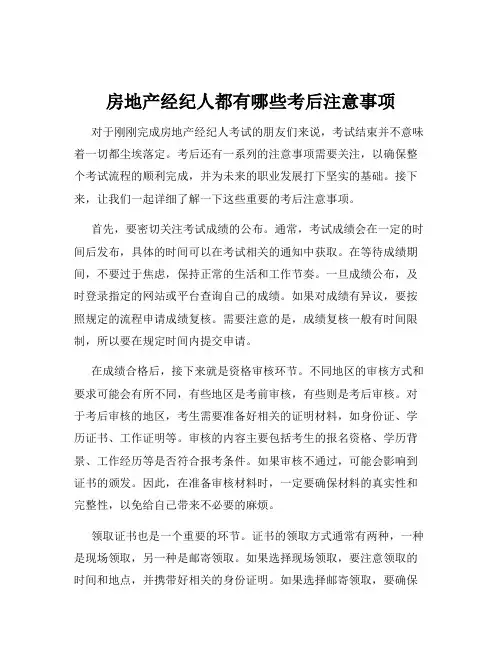 房地产经纪人都有哪些考后注意事项

对于刚刚完成房地产经纪人考试的朋友们来说，考试结束并不意味着一切都尘埃落定。考后还有一系列的注意事项需要关注，以确保整个考试流程的顺利完成，并为未来的职业发展打下坚实的基础。接下来，让我们一起详细了解一下这些重要的考后注意事项。

首先，要密切关注考试成绩的公布。通常，考试成绩会在一定的时间后发布，具体的时间可以在考试相关的通知中获取。在等待成绩期间，不要过于焦虑，保持正常的生活和工作节奏。一旦成绩公布，及时登录指定的网站或平台查询自己的成绩。如果对成绩有异议，要按照规定的流程申请成绩复核。需要注意的是，成绩复核一般有时间限制，所以要在规定时间内提交申请。

在成绩合格后，接下来就是资格审核环节。不同地区的审核方式和要求可能会有所不同，有些地区是考前审核，有些则是考后审核。对于考后审核的地区，考生需要准备好相关的证明材料，如身份证、学历证书、工作证明等。审核的内容主要包括考生的报名资格、学历背景、工作经历等是否符合报考条件。如果审核不通过，可能会影响到证书的颁发。因此，在准备审核材料时，一定要确保材料的真实性和完整性，以免给自己带来不必要的麻烦。

领取证书也是一个重要的环节。证书的领取方式通常有两种，一种是现场领取，另一种是邮寄领取。如果选择现场领取，要注意领取的时间和地点，并携带好相关的身份证明。如果选择邮寄领取，要确保